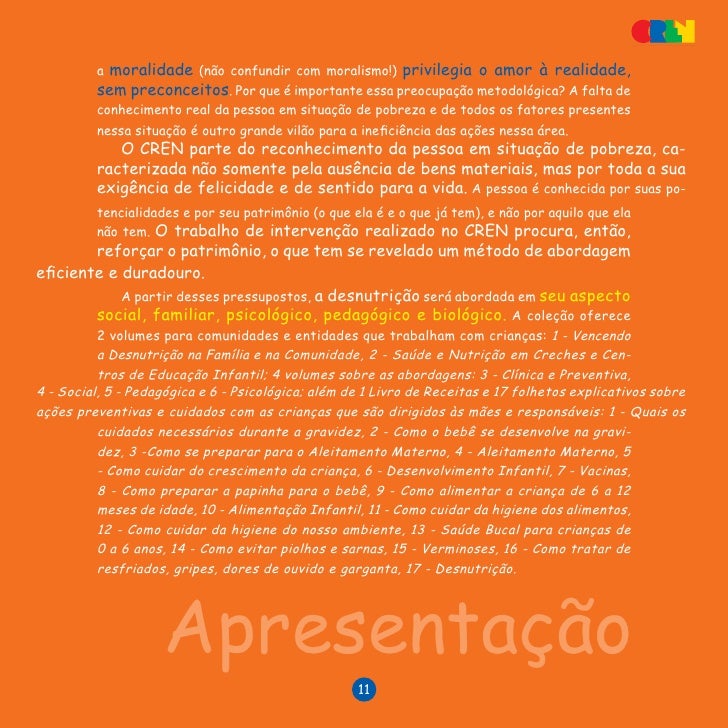 CREN

a moralidade (não confundir com moralismo!) privilegia o amor à realidade, sem preconceitos. Por que é importante essa preocupação metodológica? A falta de conhecimento real da pessoa em situação de pobreza e de todos os fatores presentes nessa situação é outro grande vilão para a ineficiência das ações nessa área.

O CREN parte do reconhecimento da pessoa em situação de pobreza, caracterizada não somente pela ausência de bens materiais, mas por toda a sua exigência de felicidade e de sentido para a vida. A pessoa é conhecida por suas potencialidades e por seu patrimônio (o que ela é e o que já tem), e não por aquilo que ela não tem. O trabalho de intervenção realizado no CREN procura, então, reforçar o patrimônio, o que tem se revelado um método de abordagem eficiente e duradouro.

A partir desses pressupostos, a desnutrição será abordada em seu aspecto social, familiar, psicológico, pedagógico e biológico. A coleção oferece 2 volumes para comunidades e entidades que trabalham com crianças: 1 - Vencendo a Desnutrição na Família e na Comunidade, 2 - Saúde e Nutrição em Creches e Centros de Educação Infantil; 4 volumes sobre as abordagens: 3 - Clínica e Preventiva, 4 - Social, 5 - Pedagógica e 6 - Psicológica; além de 1 Livro de Receitas e 17 folhetos explicativos sobre ações preventivas e cuidados com as crianças que são dirigidos às mães e responsáveis: 1 - Quais os cuidados necessários durante a gravidez, 2 - Como o bebê se desenvolve na gravidez, 3 -Como se preparar para o Aleitamento Materno, 4 - Aleitamento Materno, 5 - Como cuidar do crescimento da criança, 6 - Desenvolvimento Infantil, 7 - Vacinas, 8 - Como preparar a papinha para o bebê, 9 - Como alimentar a criança de 6 a 12 meses de idade, 10 - Alimentação Infantil, 11 - Como cuidar da higiene dos alimentos, 12 - Como cuidar da higiene do nosso ambiente, 13 - Saúde Bucal para crianças de 0 a 6 anos, 14 - Como evitar piolhos e sarnas, 15 - Verminoses, 16 - Como tratar de resfriados, gripes, dores de ouvido e garganta, 17 - Desnutrição.

Apresentação

11